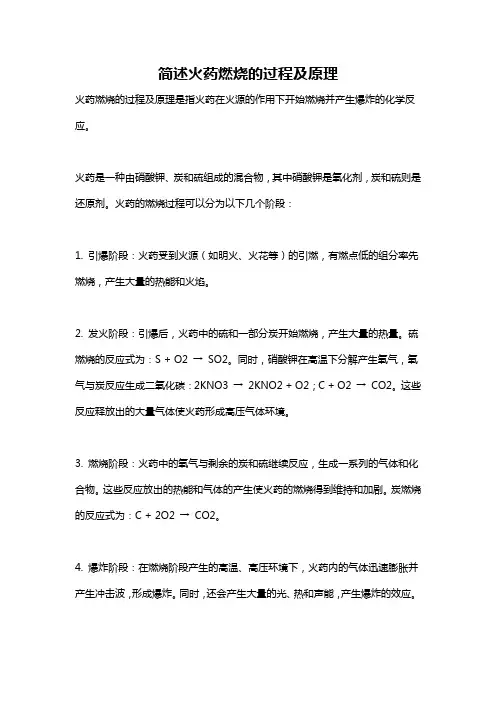 简述火药燃烧的过程及原理

火药燃烧的过程及原理是指火药在火源的作用下开始燃烧并产生爆炸的化学反应。

火药是一种由硝酸钾、炭和硫组成的混合物，其中硝酸钾是氧化剂，炭和硫则是还原剂。火药的燃烧过程可以分为以下几个阶段：

1. 引爆阶段：火药受到火源（如明火、火花等）的引燃，有燃点低的组分率先燃烧，产生大量的热能和火焰。

2. 发火阶段：引爆后，火药中的硫和一部分炭开始燃烧，产生大量的热量。硫燃烧的反应式为：S + O2 → SO2。同时，硝酸钾在高温下分解产生氧气，氧气与炭反应生成二氧化碳：2KNO3 → 2KNO2 + O2；C + O2 → CO2。这些反应释放出的大量气体使火药形成高压气体环境。

3. 燃烧阶段：火药中的氧气与剩余的炭和硫继续反应，生成一系列的气体和化合物。这些反应放出的热能和气体的产生使火药的燃烧得到维持和加剧。炭燃烧的反应式为：C + 2O2 → CO2。

4. 爆炸阶段：在燃烧阶段产生的高温、高压环境下，火药内的气体迅速膨胀并产生冲击波，形成爆炸。同时，还会产生大量的光、热和声能，产生爆炸的效应。